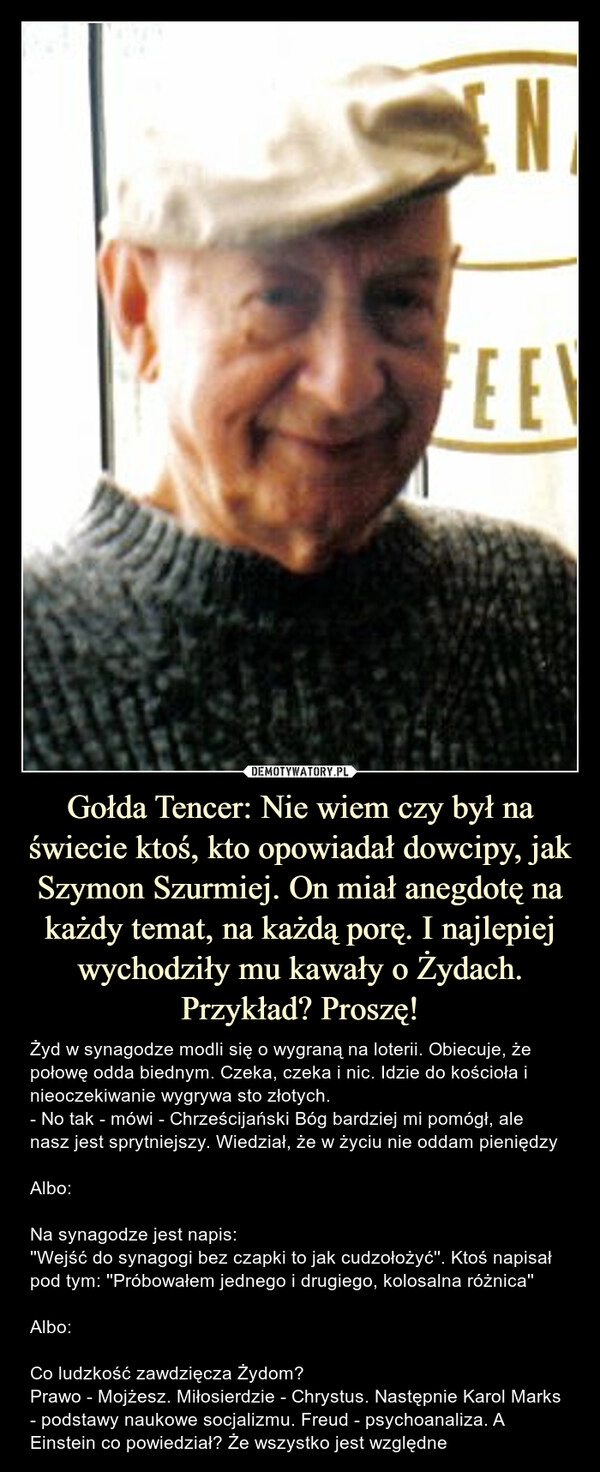 EN
FEEV
DEMOTYWATORY.PL

Gołda Tencer: Nie wiem czy był na świecie ktoś, kto opowiadał dowcipy, jak Szymon Szurmiej. On miał anegdotę na każdy temat, na każdą porę. I najlepiej wychodziły mu kawały o Żydach. Przykład? Proszę!

Żyd w synagodze modli się o wygraną na loterii. Obiecuje, że połowę odda biednym. Czeka, czeka i nic. Idzie do kościoła i nieoczekiwanie wygrywa sto złotych.
- No tak - mówi - Chrześcijański Bóg bardziej mi pomógł, ale nasz jest sprytniejszy. Wiedział, że w życiu nie oddam pieniędzy

Albo:

Na synagodze jest napis:
"Wejść do synagogi bez czapki to jak cudzołożyć". Ktoś napisał pod tym: "Próbowałem jednego i drugiego, kolosalna różnica"

Albo:

Co ludzkość zawdzięcza Żydom?
Prawo - Mojżesz. Miłosierdzie - Chrystus. Następnie Karol Marks - podstawy naukowe socjalizmu. Freud - psychoanaliza. A Einstein co powiedział? Że wszystko jest względne